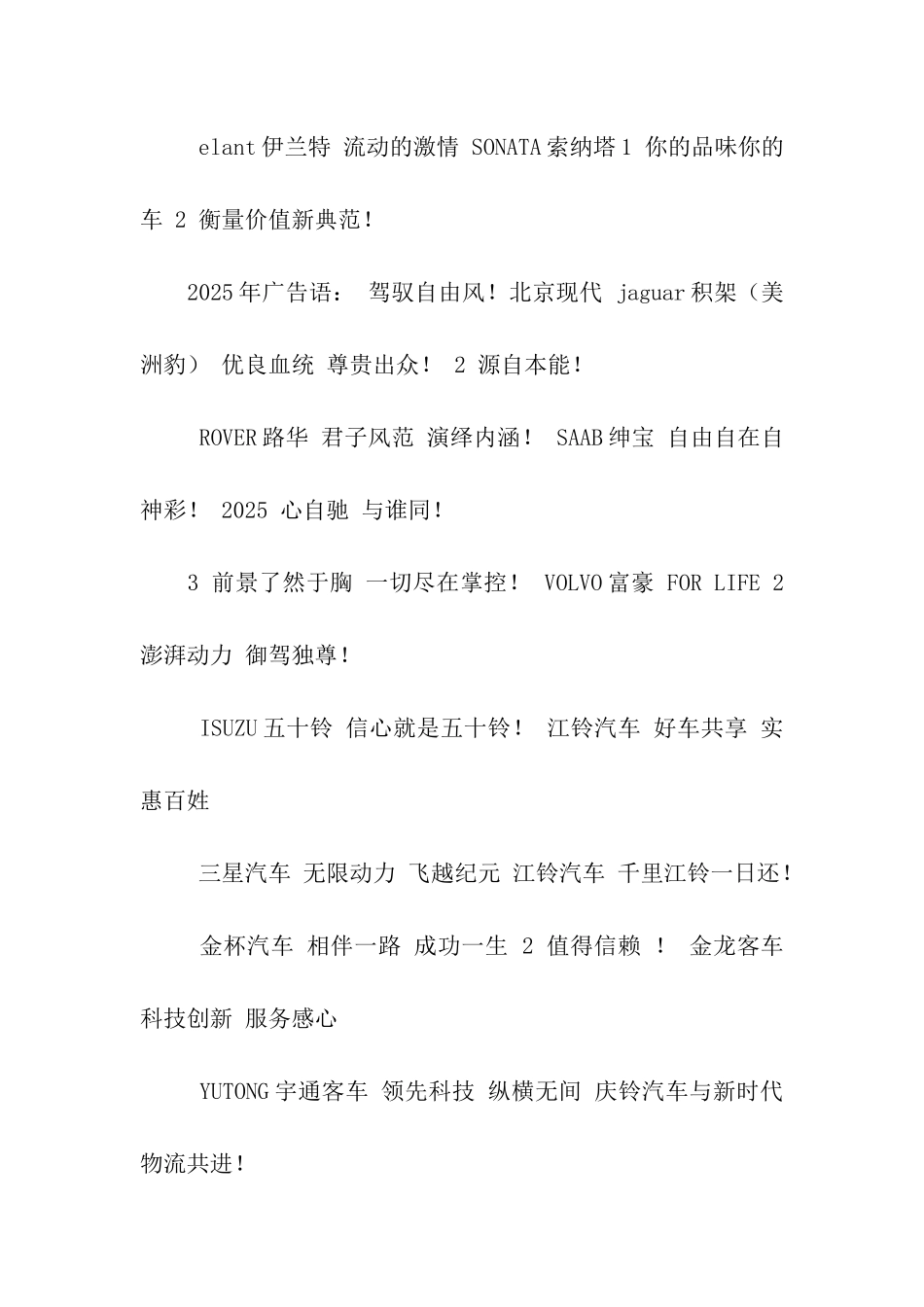 elant 伊兰特 流动的激情 SONATA 索纳塔 1 你的品味你的车 2 衡量价值新典范！

2025 年广告语： 驾驭自由风！北京现代 jaguar 积架（美洲豹） 优良血统 尊贵出众！ 2 源自本能！

ROVER 路华 君子风范 演绎内涵！ SAAB 绅宝 自由自在自神彩！ 2025 心自驰 与谁同！

3 前景了然于胸 一切尽在掌控！ VOLVO 富豪 FOR LIFE 2 澎湃动力 御驾独尊！

ISUZU 五十铃 信心就是五十铃！ 江铃汽车 好车共享 实惠百姓

三星汽车 无限动力 飞越纪元 江铃汽车 千里江铃一日还！

金杯汽车 相伴一路 成功一生 2 值得信赖 ！ 金龙客车 科技创新 服务感心

YUTONG 宇通客车 领先科技 纵横无间 庆铃汽车与新时代物流共进！